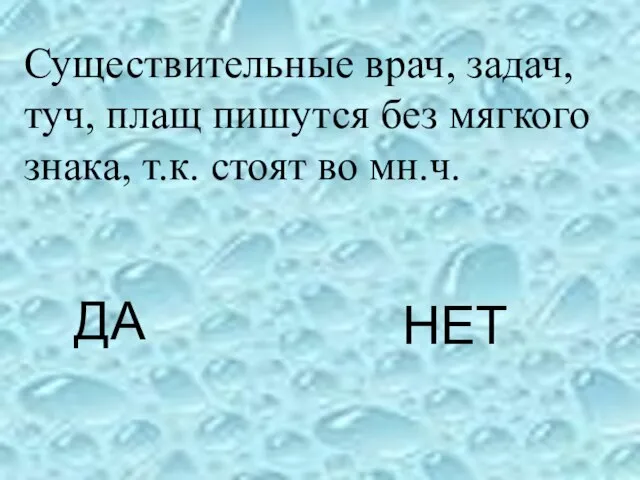 Существительные врач, задач, туч, плащ пишутся без мягкого знака, т.к. стоят во мн.ч.

ДА

НЕТ